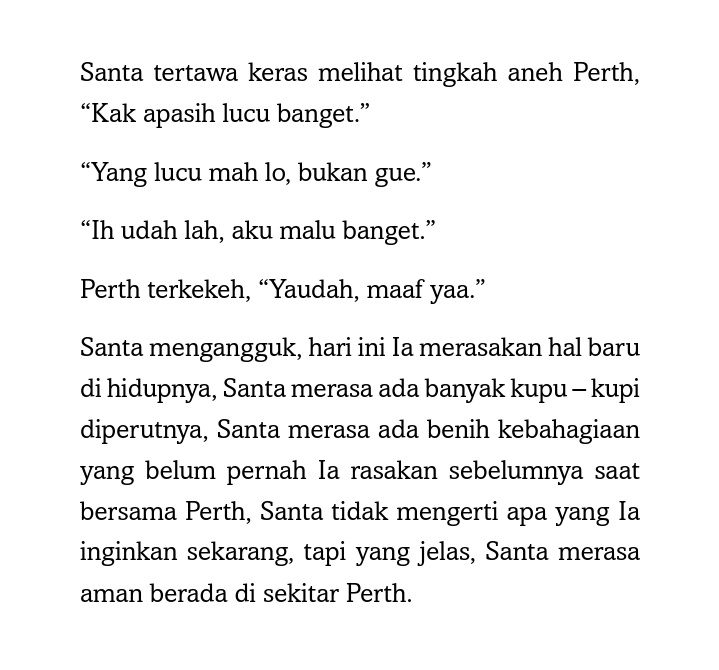 Santa tertawa keras melihat tingkah aneh Perth, "Kak apasih lucu banget."

"Yang lucu mah lo, bukan gue."

"Ih udah lah, aku malu banget."

Perth terkekeh, "Yaudah, maaf yaa."

Santa mengangguk, hari ini Ia merasakan hal baru di hidupnya, Santa merasa ada banyak kupu – kupi diperutnya, Santa merasa ada benih kebahagiaan yang belum pernah Ia rasakan sebelumnya saat bersama Perth, Santa tidak mengerti apa yang Ia inginkan sekarang, tapi yang jelas, Santa merasa aman berada di sekitar Perth.